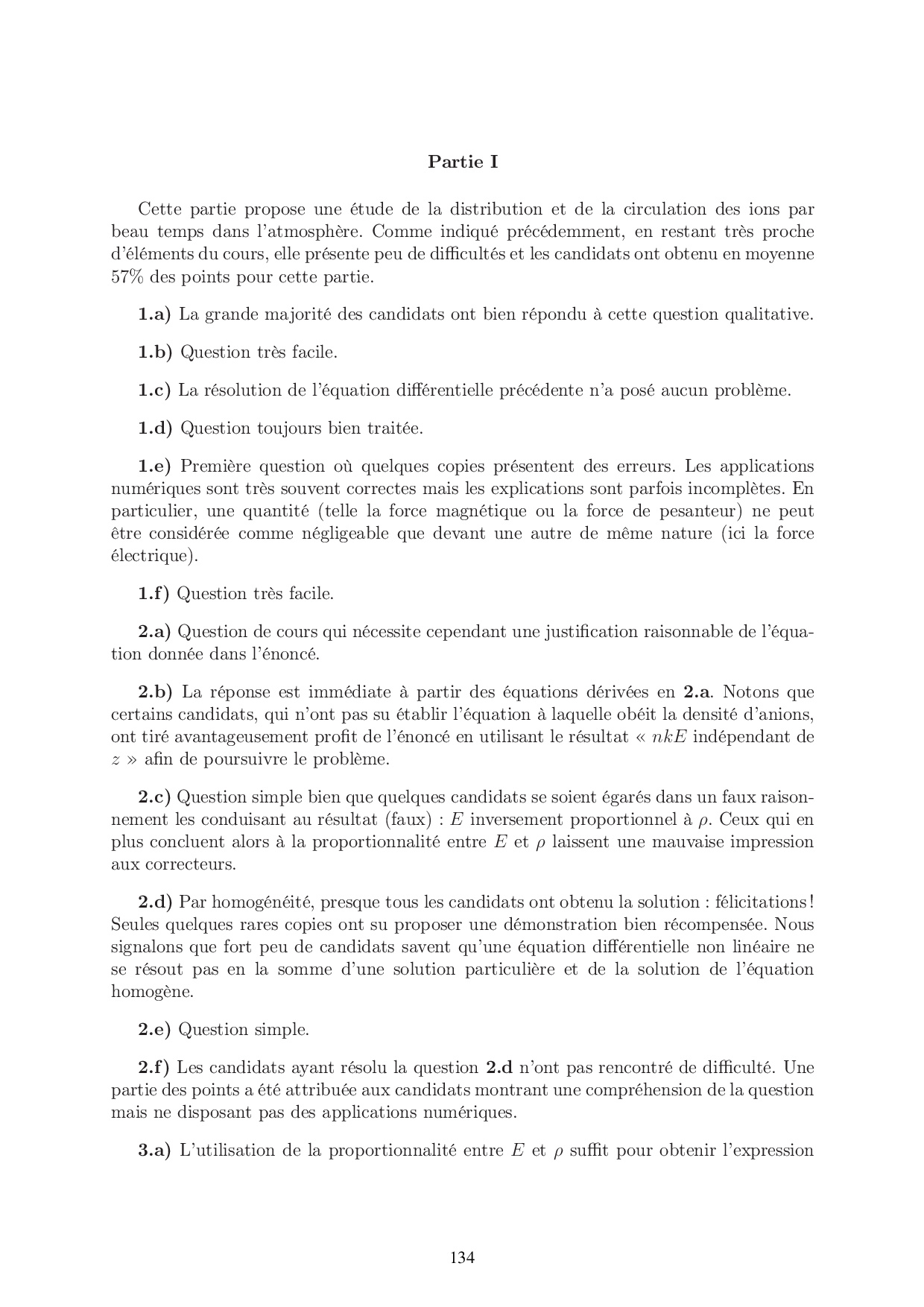 Partie I

Cette partie propose une étude de la distribution et de la circulation des ions par beau temps dans l'atmosphère. Comme indiqué précédemment, en restant très proche d'éléments du cours, elle présente peu de difficultés et les candidats ont obtenu en moyenne 57% des points pour cette partie.

1.a) La grande majorité des candidats ont bien répondu à cette question qualitative.

1.b) Question très facile.

1.c) La résolution de l'équation différentielle précédente n'a posé aucun problème.

1.d) Question toujours bien traitée.

1.e) Première question où quelques copies présentent des erreurs. Les applications numériques sont très souvent correctes mais les explications sont parfois incomplètes. En particulier, une quantité (telle la force magnétique ou la force de pesanteur) ne peut être considérée comme négligeable que devant une autre de même nature (ici la force électrique).

1.f) Question très facile.

2.a) Question de cours qui nécessite cependant une justification raisonnable de l'équation donnée dans l'énoncé.

2.b) La réponse est immédiate à partir des équations dérivées en 2.a. Notons que certains candidats, qui n'ont pas su établir l'équation à laquelle obéit la densité d'anions, ont tiré avantageusement profit de l'énoncé en utilisant le résultat « $nkE$ indépendant de $z$ » afin de poursuivre le problème.

2.c) Question simple bien que quelques candidats se soient égarés dans un faux raisonnement les conduisant au résultat (faux) : $E$ inversement proportionnel à $\rho$. Ceux qui en plus concluent alors à la proportionnalité entre $E$ et $\rho$ laissent une mauvaise impression aux correcteurs.

2.d) Par homogénéité, presque tous les candidats ont obtenu la solution : félicitations ! Seules quelques rares copies ont su proposer une démonstration bien récompensée. Nous signalons que fort peu de candidats savent qu'une équation différentielle non linéaire ne se résout pas en la somme d'une solution particulière et de la solution de l'équation homogène.

2.e) Question simple.

2.f) Les candidats ayant résolu la question 2.d n'ont pas rencontré de difficulté. Une partie des points a été attribuée aux candidats montrant une compréhension de la question mais ne disposant pas des applications numériques.

3.a) L'utilisation de la proportionnalité entre $E$ et $\rho$ suffit pour obtenir l'expression

134